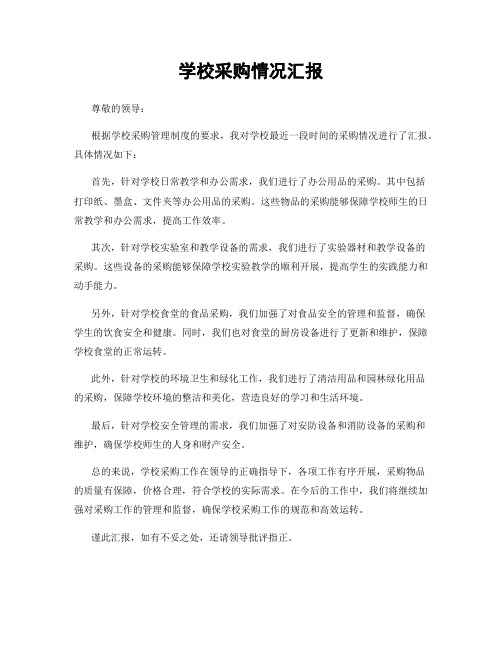 学校采购情况汇报

尊敬的领导：

根据学校采购管理制度的要求，我对学校最近一段时间的采购情况进行了汇报，具体情况如下：

首先，针对学校日常教学和办公需求，我们进行了办公用品的采购。其中包括打印纸、墨盒、文件夹等办公用品的采购。这些物品的采购能够保障学校师生的日常教学和办公需求，提高工作效率。

其次，针对学校实验室和教学设备的需求，我们进行了实验器材和教学设备的采购。这些设备的采购能够保障学校实验教学的顺利开展，提高学生的实践能力和动手能力。

另外，针对学校食堂的食品采购，我们加强了对食品安全的管理和监督，确保学生的饮食安全和健康。同时，我们也对食堂的厨房设备进行了更新和维护，保障学校食堂的正常运转。

此外，针对学校的环境卫生和绿化工作，我们进行了清洁用品和园林绿化用品的采购，保障学校环境的整洁和美化，营造良好的学习和生活环境。

最后，针对学校安全管理的需求，我们加强了对安防设备和消防设备的采购和维护，确保学校师生的人身和财产安全。

总的来说，学校采购工作在领导的正确指导下，各项工作有序开展，采购物品的质量有保障，价格合理，符合学校的实际需求。在今后的工作中，我们将继续加强对采购工作的管理和监督，确保学校采购工作的规范和高效运转。

谨此汇报，如有不妥之处，还请领导批评指正。